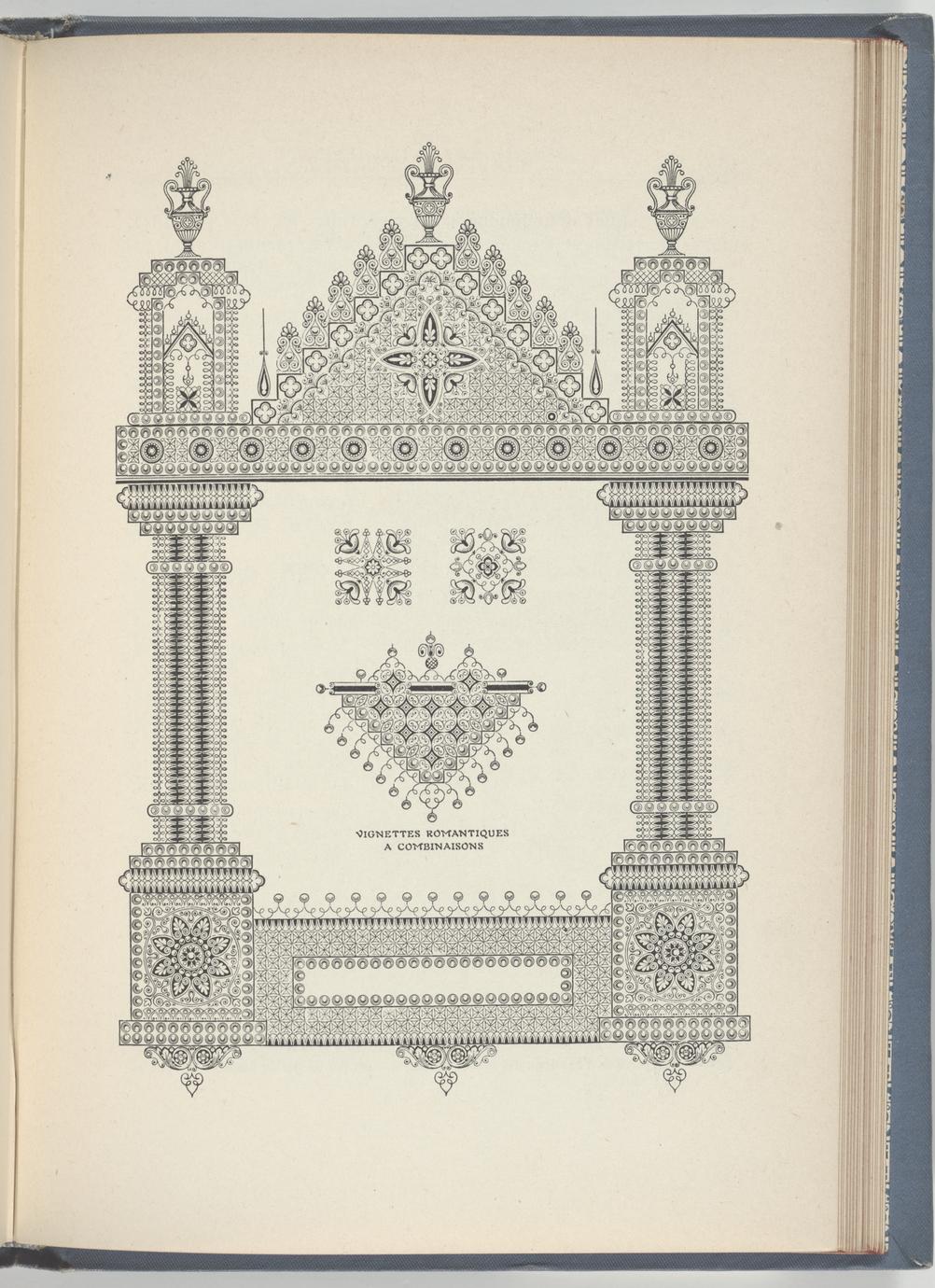 VIGNETTES ROMANTIQUES
A COMBINAISONS